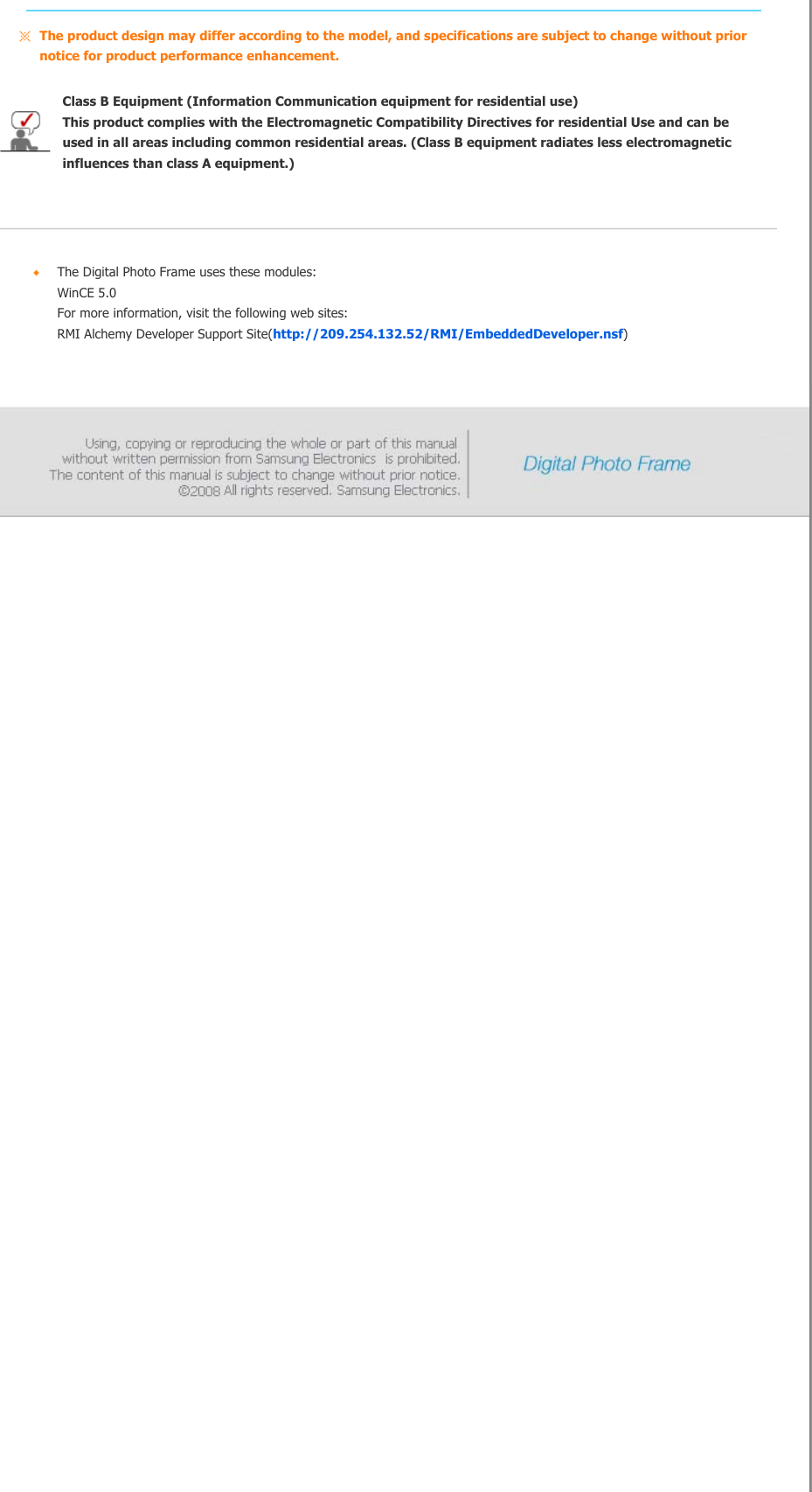 ※ The product design may differ according to the model, and specifications are subject to change without prior notice for product performance enhancement.

Class B Equipment (Information Communication equipment for residential use)
This product complies with the Electromagnetic Compatibility Directives for residential Use and can be used in all areas including common residential areas. (Class B equipment radiates less electromagnetic influences than class A equipment.)

The Digital Photo Frame uses these modules:
WinCE 5.0
For more information, visit the following web sites:
RMI Alchemy Developer Support Site(http://209.254.132.52/RMI/EmbeddedDeveloper.nsf)

Using, copying or reproducing the whole or part of this manual without written permission from Samsung Electronics is prohibited. The content of this manual is subject to change without prior notice. ©2008 All rights reserved. Samsung Electronics.

Digital Photo Frame